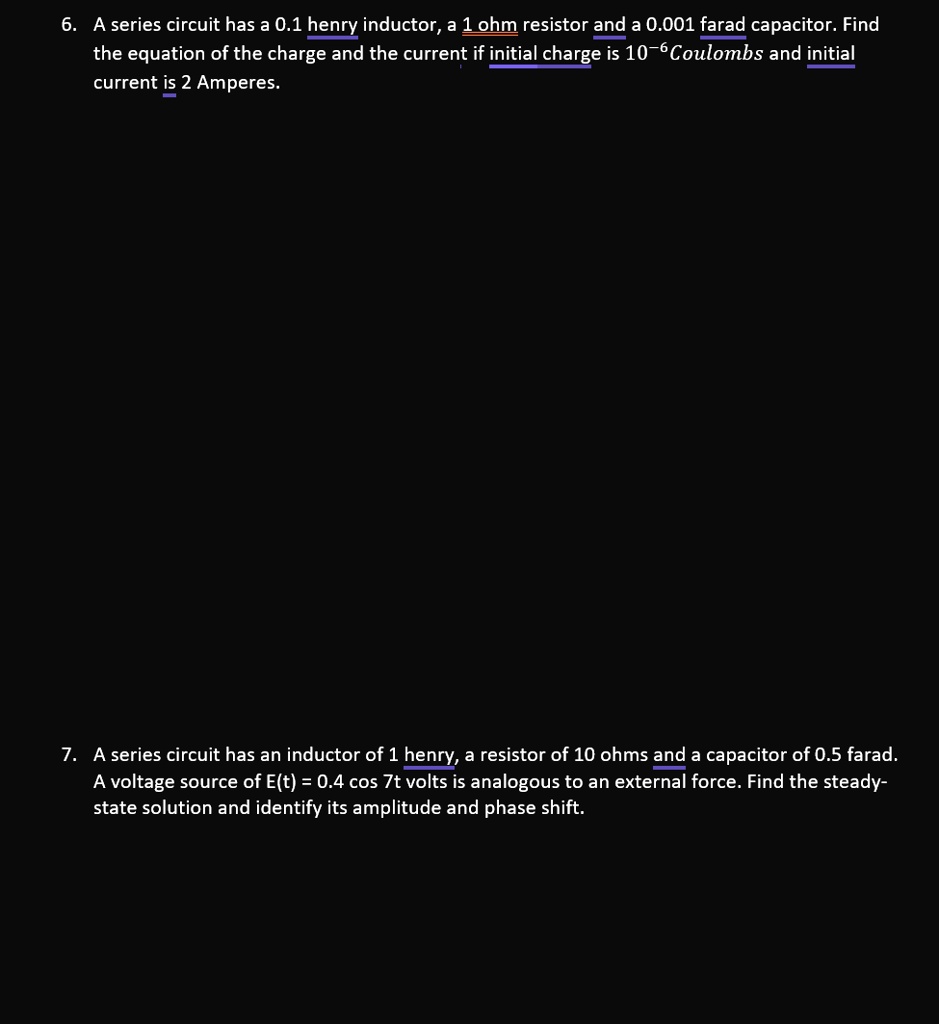 6. A series circuit has a 0.1 henry inductor, a 1 ohm resistor and a 0.001 farad capacitor. Find the equation of the charge and the current if initial charge is $10^{-6} Coulombs$ and initial current is 2 Amperes.

7. A series circuit has an inductor of 1 henry, a resistor of 10 ohms and a capacitor of 0.5 farad. A voltage source of E(t) = 0.4 cos 7t volts is analogous to an external force. Find the steady-state solution and identify its amplitude and phase shift.